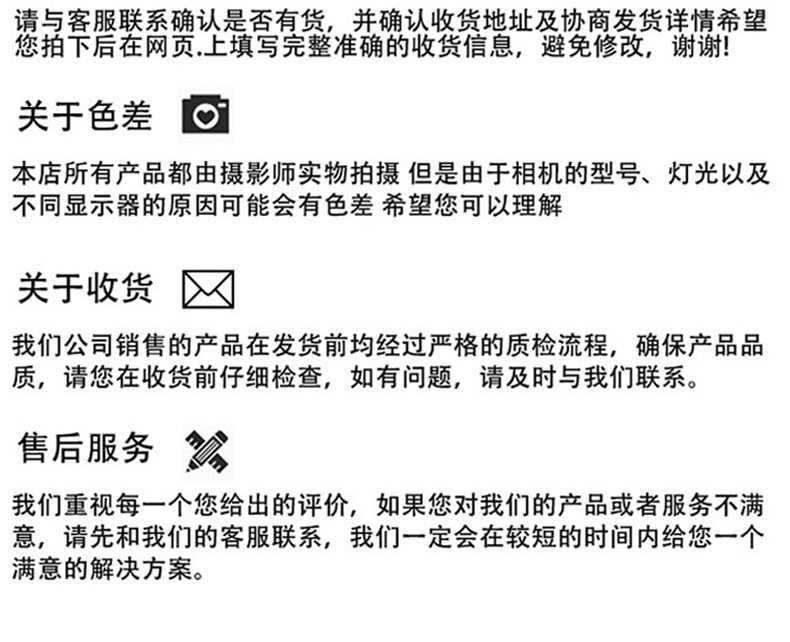 请与客服联系确认是否有货，并确认收货地址及协商发货详情希望您拍下后在网页.上填写完整准确的收货信息，避免修改，谢谢!

关于色差

本店所有产品都由摄影师实物拍摄 但是由于相机的型号、灯光以及不同显示器的原因可能会有色差 希望您可以理解

关于收货

我们公司销售的产品在发货前均经过严格的质检流程，确保产品品质，请您在收货前仔细检查，如有问题，请及时与我们联系。

售后服务

我们重视每一个您给出的评价，如果您对我们的产品或者服务不满意，请先和我们的客服联系，我们一定会在较短的时间内给您一个满意的解决方案。